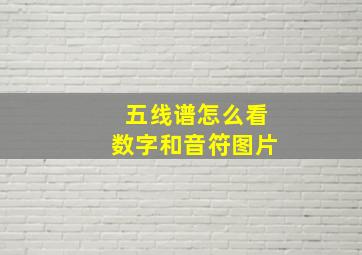 五线谱怎么看
数字和音符图片